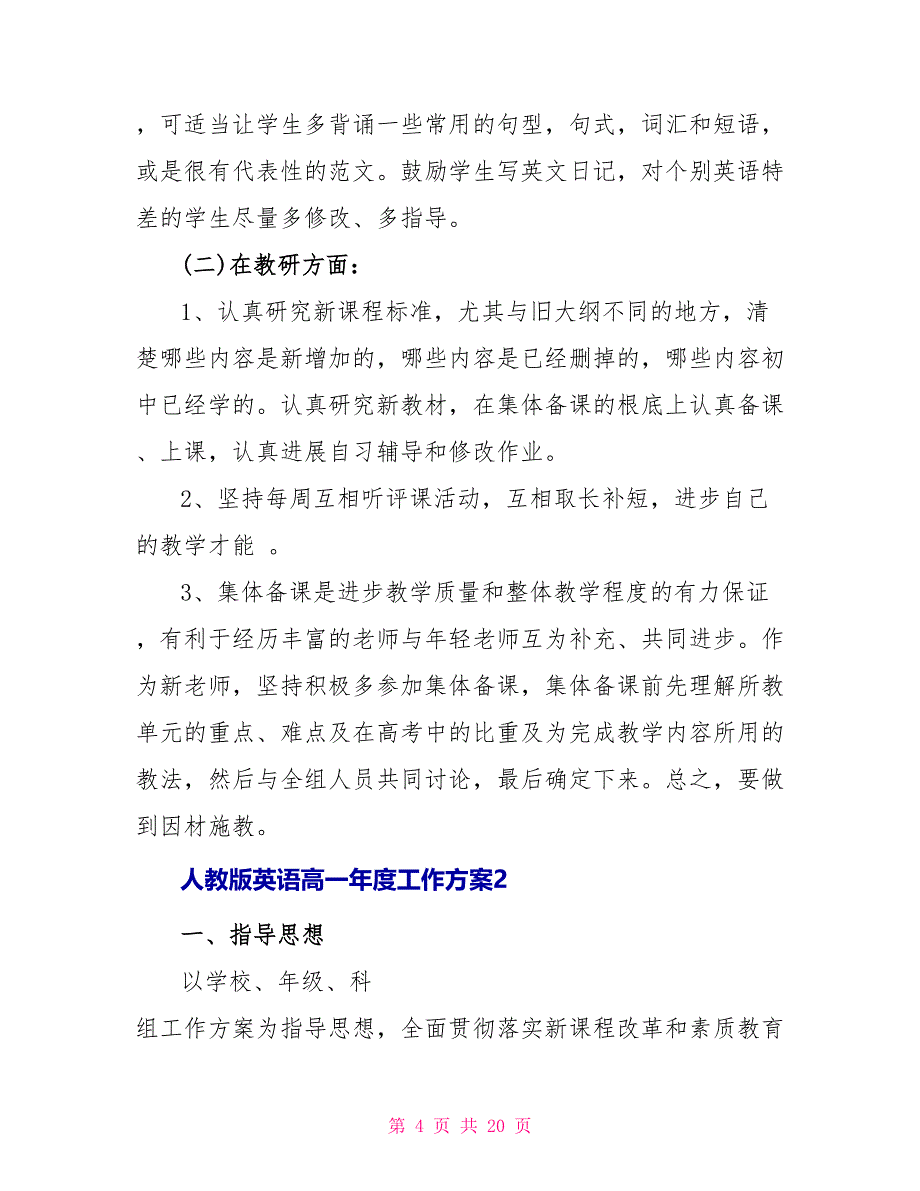 ，可适当让学生多背诵一些常用的句型，句式，词汇和短语，或是很有代表性的范文。鼓励学生写英文日记，对个别英语特差的学生尽量多修改、多指导。

(二)在教研方面：

1、认真研究新课程标准，尤其与旧大纲不同的地方，清楚哪些内容是新增加的，哪些内容是已经删掉的，哪些内容初中已经学的。认真研究新教材，在集体备课的根底上认真备课、上课，认真进展自习辅导和修改作业。

2、坚持每周互相听评课活动，互相取长补短，进步自己的教学才能 。

3、集体备课是进步教学质量和整体教学程度的有力保证，有利于经历丰富的老师与年轻老师互为补充、共同进步。作为新老师，坚持积极多参加集体备课，集体备课前先理解所教单元的重点、难点及在高考中的比重及为完成教学内容所用的教法，然后与全组人员共同讨论，最后确定下来。总之，要做到因材施教。

人教版英语高一年度工作方案2

一、指导思想

以学校、年级、科

组工作方案为指导思想，全面贯彻落实新课程改革和素质教育

第 4 页 共 20 页